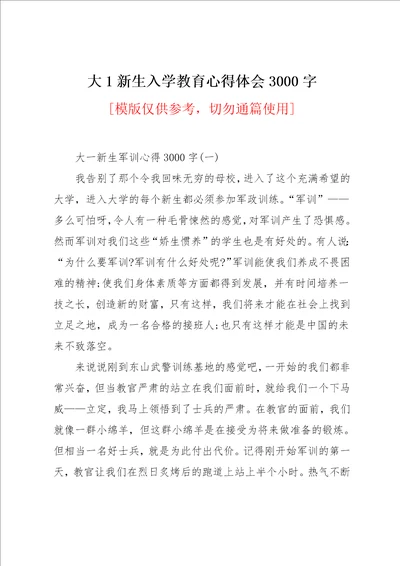 大1新生入学教育心得体会3000字

[模版仅供参考，切勿通篇使用]

大一新生军训心得3000字(一)

我告别了那个令我回味无穷的母校，进入了这个充满希望的大学，进入大学的每个新生都必须参加军政训练。“军训”——多么可怕呀，令人有一种毛骨悚然的感觉，对军训产生了恐惧感。然而军训对我们这些“娇生惯养”的学生也是有好处的。有人说：“为什么要军训?军训有什么好处呢?”军训能使我们养成不畏困难的精神；使我们身体素质等方面都得到发展，并有时间培养一技之长，创造新的财富，只有这样，我们将来才能在社会上找到立足之地，成为一名合格的接班人；也只有这样才能是中国的未来不致落空。

来说说刚到东山武警训练基地的感觉吧，一开始的我们都非常兴奋，但当教官严肃的站立在我们面前时，就给我们一个下马威——立定，我马上领悟到了士兵的严肃。在教官的面前，我们就像一群小绵羊，但这群小绵羊是在接受为将来做准备的锻炼。但相当一名好士兵，就是为此付出代价。记得刚开始军训的第一天，教官让我们在烈日炙烤后的跑道上站上半个小时。热气不断